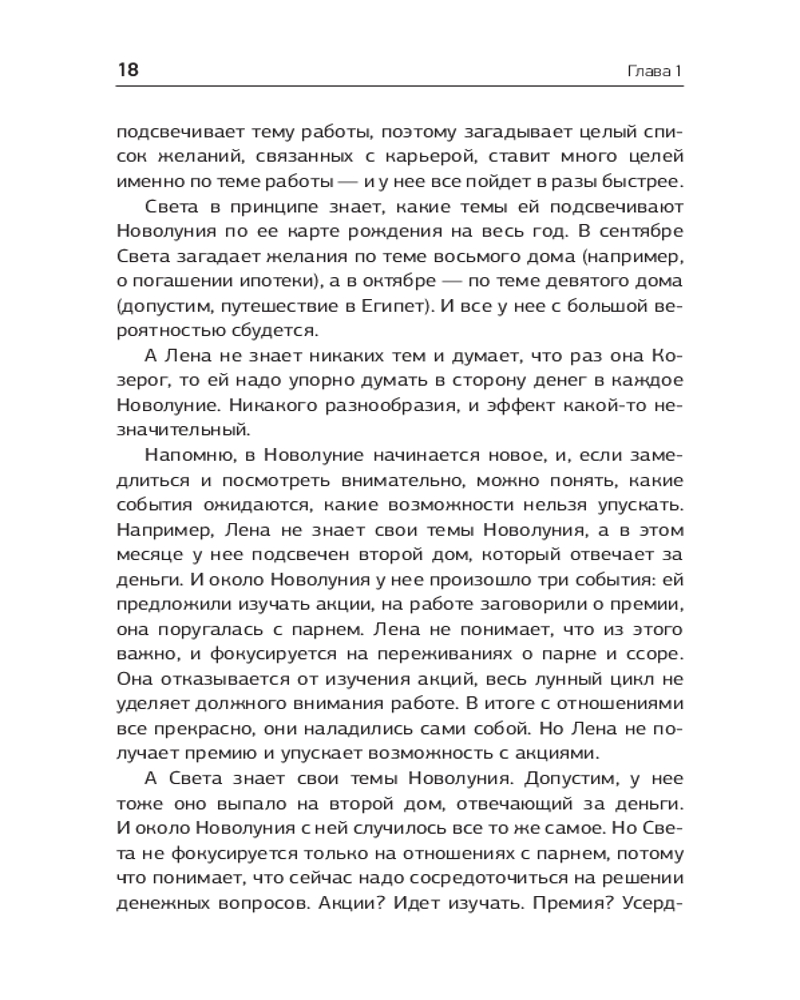 18 Глава 1

подсвечивает тему работы, поэтому загадывает целый список желаний, связанных с карьерой, ставит много целей именно по теме работы — и у нее все пойдет в разы быстрее.

Света в принципе знает, какие темы ей подсвечивают Новолуния по ее карте рождения на весь год. В сентябре Света загадает желания по теме восьмого дома (например, о погашении ипотеки), а в октябре — по теме девятого дома (допустим, путешествие в Египет). И все у нее с большой вероятностью сбудется.

А Лена не знает никаких тем и думает, что раз она Козерог, то ей надо упорно думать в сторону денег в каждое Новолуние. Никакого разнообразия, и эффект какой-то незначительный.

Напомню, в Новолуние начинается новое, и, если замедлиться и посмотреть внимательно, можно понять, какие события ожидаются, какие возможности нельзя упускать. Например, Лена не знает свои темы Новолуния, а в этом месяце у нее подсвечен второй дом, который отвечает за деньги. И около Новолуния у нее произошло три события: ей предложили изучать акции, на работе заговорили о премии, она поругалась с парнем. Лена не понимает, что из этого важно, и фокусируется на переживаниях о парне и ссоре. Она отказывается от изучения акций, весь лунный цикл не уделяет должного внимания работе. В итоге с отношениями все прекрасно, они наладились сами собой. Но Лена не получает премию и упускает возможность с акциями.

А Света знает свои темы Новолуния. Допустим, у нее тоже оно выпало на второй дом, отвечающий за деньги. И около Новолуния с ней случилось все то же самое. Но Света не фокусируется только на отношениях с парнем, потому что понимает, что сейчас надо сосредоточиться на решении денежных вопросов. Акции? Идет изучать. Премия? Усерд-